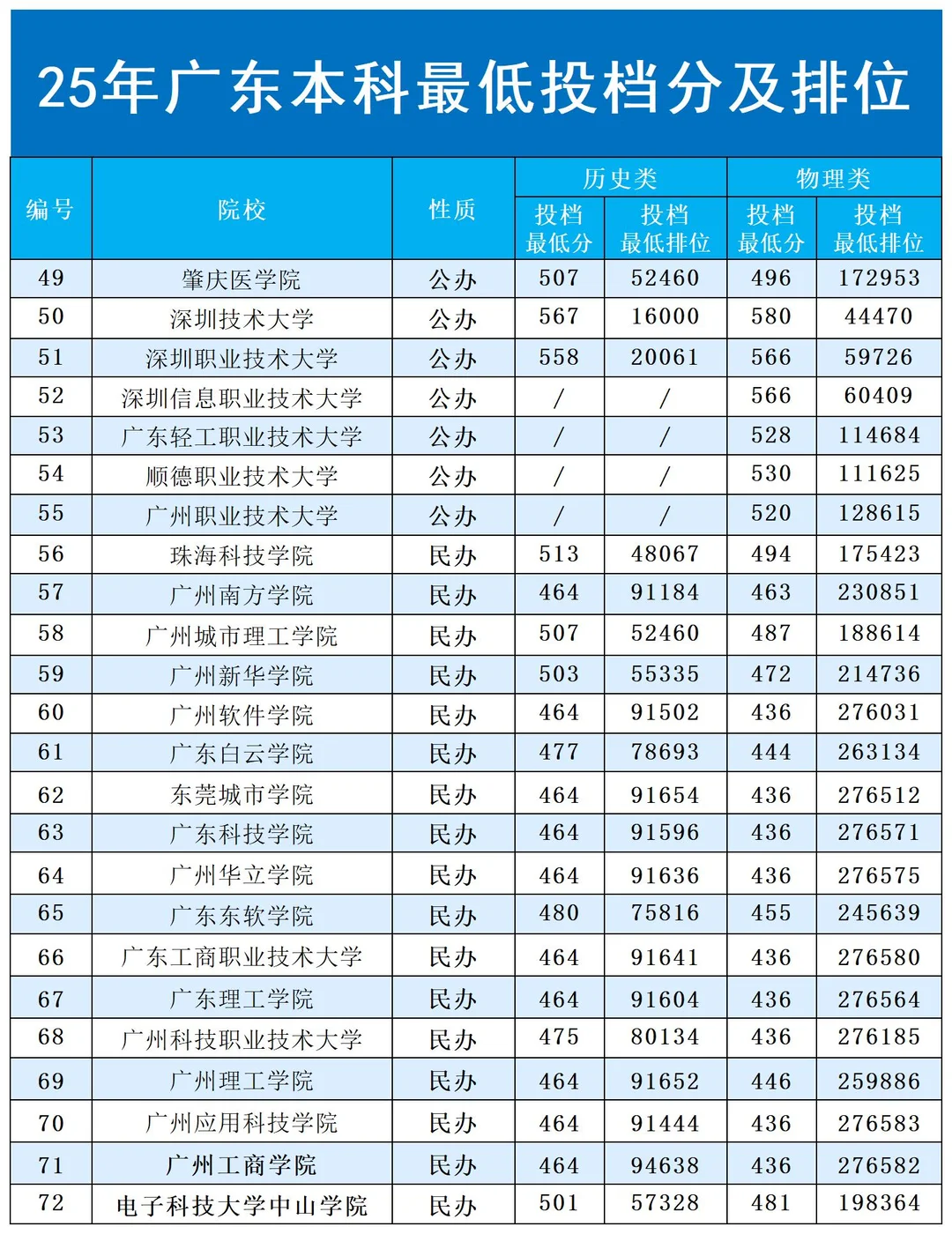 25年广东本科最低投档分及排位

| 编号 | 院校 | 性质 | 历史类 投档最低分 | 历史类 投档最低排位 | 物理类 投档最低分 | 物理类 投档最低排位 |
|---|---|---|---|---|---|---|
| 49 | 肇庆医学院 | 公办 | 507 | 52460 | 496 | 172953 |
| 50 | 深圳技术大学 | 公办 | 567 | 16000 | 580 | 44470 |
| 51 | 深圳职业技术大学 | 公办 | 558 | 20061 | 566 | 59726 |
| 52 | 深圳信息职业技术大学 | 公办 | / | / | 566 | 60409 |
| 53 | 广东轻工职业技术大学 | 公办 | / | / | 528 | 114684 |
| 54 | 顺德职业技术大学 | 公办 | / | / | 530 | 111625 |
| 55 | 广州职业技术大学 | 公办 | / | / | 520 | 128615 |
| 56 | 珠海科技学院 | 民办 | 513 | 48067 | 494 | 175423 |
| 57 | 广州南方学院 | 民办 | 464 | 91184 | 463 | 230851 |
| 58 | 广州城市理工学院 | 民办 | 507 | 52460 | 487 | 188614 |
| 59 | 广州新华学院 | 民办 | 503 | 55335 | 472 | 214736 |
| 60 | 广州软件学院 | 民办 | 464 | 91502 | 436 | 276031 |
| 61 | 广东白云学院 | 民办 | 477 | 78693 | 444 | 263134 |
| 62 | 东莞城市学院 | 民办 | 464 | 91654 | 436 | 276512 |
| 63 | 广东科技学院 | 民办 | 464 | 91596 | 436 | 276571 |
| 64 | 广州华立学院 | 民办 | 464 | 91636 | 436 | 276575 |
| 65 | 广东东软学院 | 民办 | 480 | 75816 | 455 | 245639 |
| 66 | 广东工商职业技术大学 | 民办 | 464 | 91641 | 436 | 276580 |
| 67 | 广东理工学院 | 民办 | 464 | 91604 | 436 | 276564 |
| 68 | 广州科技职业技术大学 | 民办 | 475 | 80134 | 436 | 276185 |
| 69 | 广州理工学院 | 民办 | 464 | 91652 | 446 | 259886 |
| 70 | 广州应用科技学院 | 民办 | 464 | 91444 | 436 | 276583 |
| 71 | 广州工商学院 | 民办 | 464 | 94638 | 436 | 276582 |
| 72 | 电子科技大学中山学院 | 民办 | 501 | 57328 | 481 | 198364 |